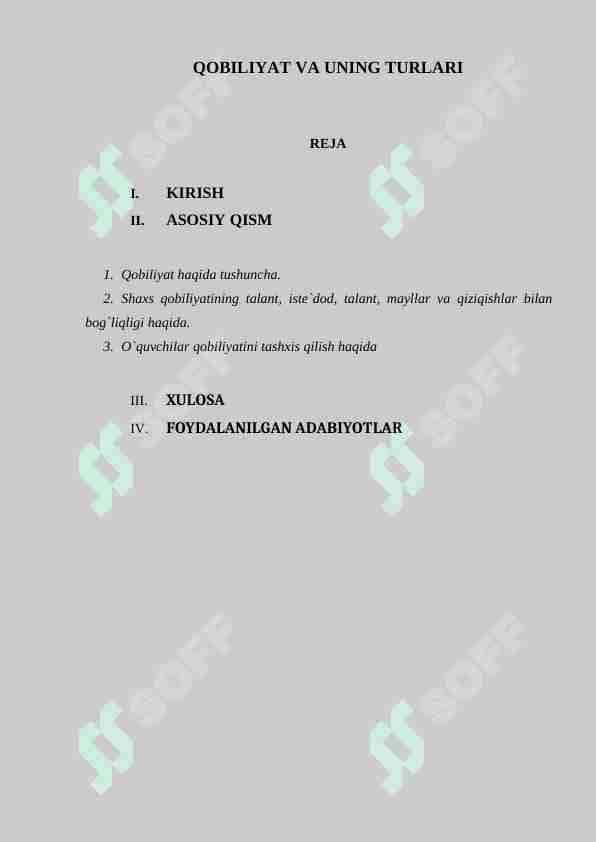 QOBILIYAT VA UNING TURLARI

REJA

I. KIRISH
II. ASOSIY QISM

1. Qobiliyat haqida tushuncha.
2. Shaxs qobiliyatining talant, iste`dod, talant, mayllar va qiziqishlar bilan bog`liqligi haqida.
3. O`quvchilar qobiliyatini tashxis qilish haqida

III. XULOSA
IV. FOYDALANILGAN ADABIYOTLAR

SOFF SOFF SOFF SOFF SOFF SOFF